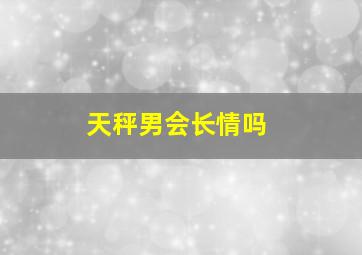 天秤男会长情吗